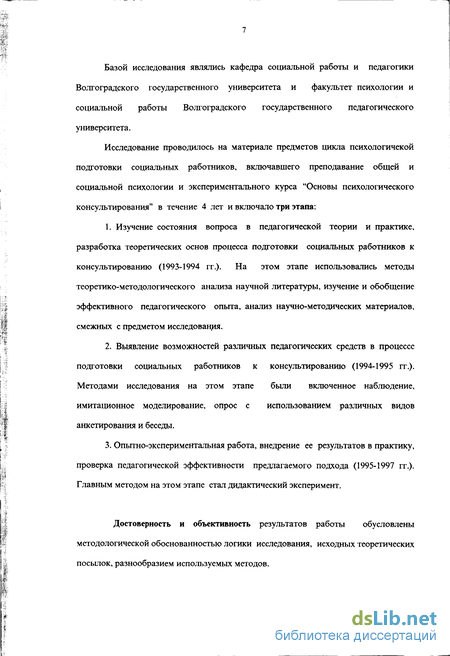 7

Базой исследования являлись кафедра социальной работы и педагогики Волгоградского государственного университета и факультет психологии и социальной работы Волгоградского государственного педагогического университета.

Исследование проводилось на материале предметов цикла психологичекой подготовки социальных работников, включавшего преподавание общей и социальной психологии и экспериментального курса "Основы психологического консультирования" в течение 4 лет и включало три этапа:

1. Изучение состояния вопроса в педагогической теории и практике, разработка теоретических основ процесса подготовки социальных работников к консультированию (1993-1994 гг.). На этом этапе использовались методы теоретико-методологического анализа научной литературы, изучение и обобщение эффективного педагогического опыта, анализ научно-методических материалов, смежных с предметом исследования.

2. Выявление возможностей различных педагогических средств в процессе подготовки социальных работников к консультированию (1994-1995 гг.). Методами исследования на этом этапе были включенное наблюдение, имитационное моделирование, опрос с использованием различных видов анкетирования и беседы.

3. Опытно-экспериментальная работа, внедрение ее результатов в практику, проверка педагогической эффективности предлагаемого подхода (1995-1997 гг.). Главным методом на этом этапе стал дидактический эксперимент.

Достоверность и объективность результатов работы обусловлены методологической обоснованностью логики исследования, исходных теоретических посылок, разнообразием используемых методов.

dsLib.net
библиотека диссертаций